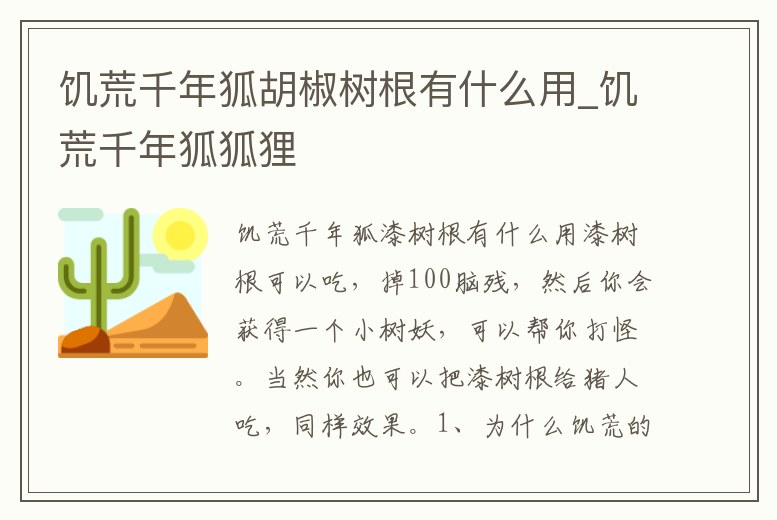 饥荒千年狐胡椒树根有什么用_饥荒千年狐狐狸

饥荒千年狐漆树根有什么用漆树根可以吃，掉100脑残，然后你会获得一个小树妖，可以帮你打怪。当然你也可以把漆树根给猪人吃，同样效果。1、为什么饥荒的